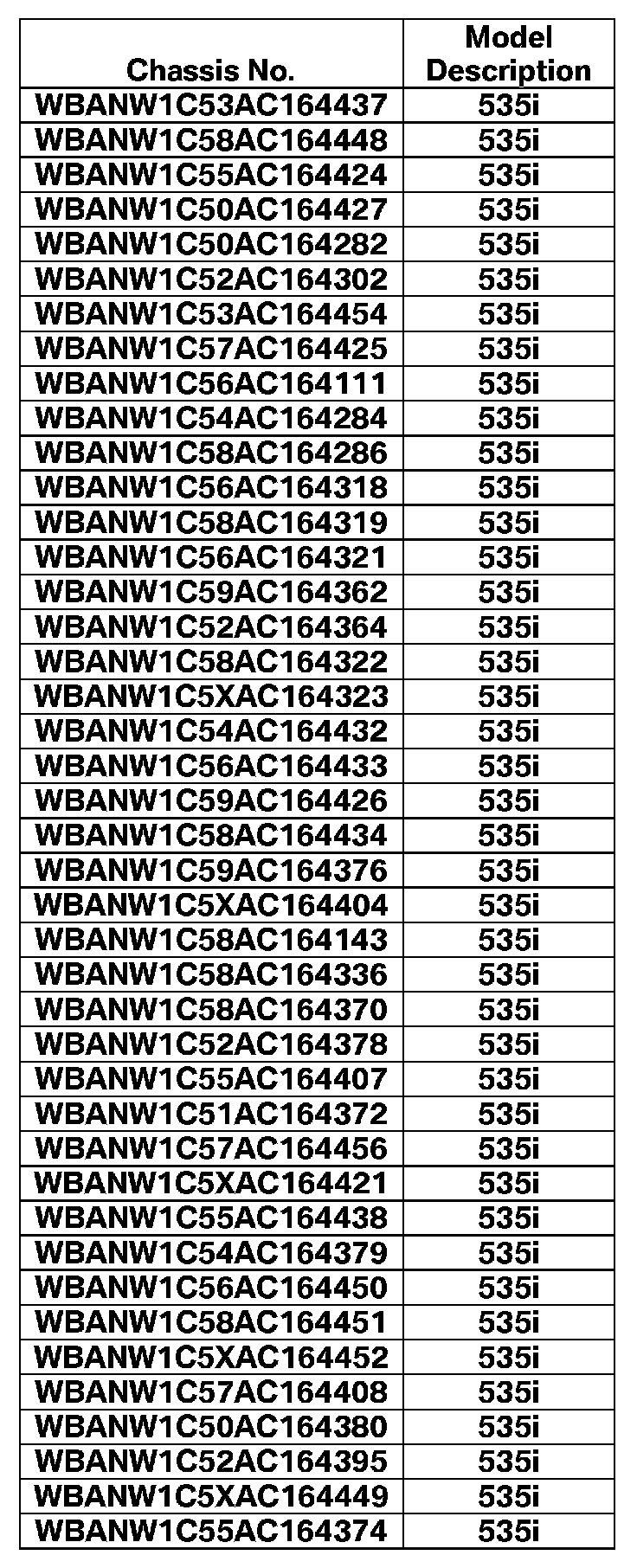 | Chassis No. | Model Description |
|---|---|
| WBANW1C53AC164437 | 535i |
| WBANW1C58AC164448 | 535i |
| WBANW1C55AC164424 | 535i |
| WBANW1C50AC164427 | 535i |
| WBANW1C50AC164282 | 535i |
| WBANW1C52AC164302 | 535i |
| WBANW1C53AC164454 | 535i |
| WBANW1C57AC164425 | 535i |
| WBANW1C56AC164111 | 535i |
| WBANW1C54AC164284 | 535i |
| WBANW1C58AC164286 | 535i |
| WBANW1C56AC164318 | 535i |
| WBANW1C58AC164319 | 535i |
| WBANW1C56AC164321 | 535i |
| WBANW1C59AC164362 | 535i |
| WBANW1C52AC164364 | 535i |
| WBANW1C58AC164322 | 535i |
| WBANW1C5XAC164323 | 535i |
| WBANW1C54AC164432 | 535i |
| WBANW1C56AC164433 | 535i |
| WBANW1C59AC164426 | 535i |
| WBANW1C58AC164434 | 535i |
| WBANW1C59AC164376 | 535i |
| WBANW1C5XAC164404 | 535i |
| WBANW1C58AC164143 | 535i |
| WBANW1C58AC164336 | 535i |
| WBANW1C58AC164370 | 535i |
| WBANW1C52AC164378 | 535i |
| WBANW1C55AC164407 | 535i |
| WBANW1C51AC164372 | 535i |
| WBANW1C57AC164456 | 535i |
| WBANW1C5XAC164421 | 535i |
| WBANW1C55AC164438 | 535i |
| WBANW1C54AC164379 | 535i |
| WBANW1C56AC164450 | 535i |
| WBANW1C58AC164451 | 535i |
| WBANW1C5XAC164452 | 535i |
| WBANW1C57AC164408 | 535i |
| WBANW1C50AC164380 | 535i |
| WBANW1C52AC164395 | 535i |
| WBANW1C5XAC164449 | 535i |
| WBANW1C55AC164374 | 535i |